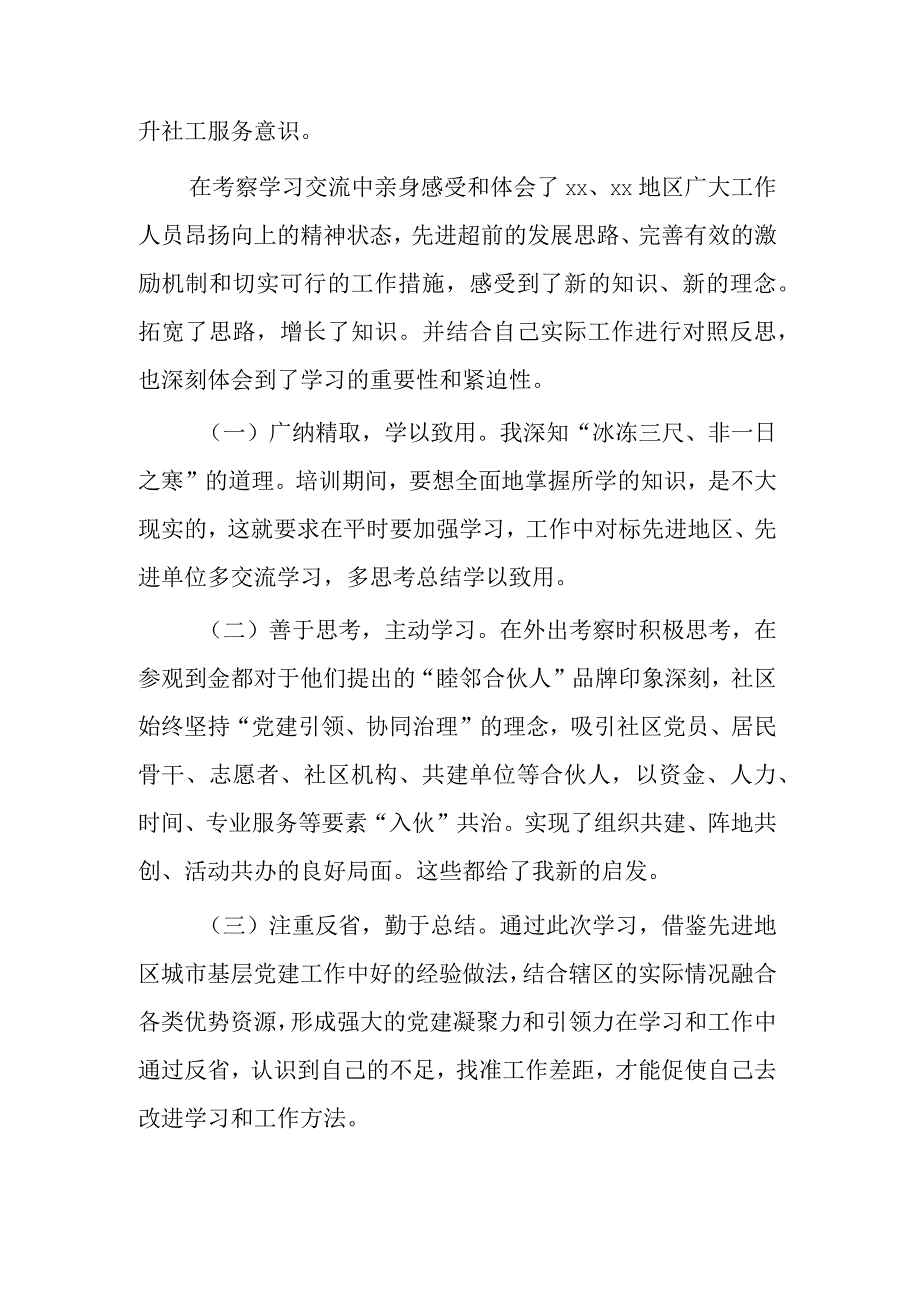 升社工服务意识。

在考察学习交流中亲身感受和体会了 xx、xx 地区广大工作人员昂扬向上的精神状态，先进超前的发展思路、完善有效的激励机制和切实可行的工作措施，感受到了新的知识、新的理念。拓宽了思路，增长了知识。并结合自己实际工作进行对照反思，也深刻体会到了学习的重要性和紧迫性。

（一）广纳精取，学以致用。我深知“冰冻三尺、非一日之寒”的道理。培训期间，要想全面地掌握所学的知识，是不大现实的，这就要求在平时要加强学习，工作中对标先进地区、先进单位多交流学习，多思考总结学以致用。

（二）善于思考，主动学习。在外出考察时积极思考，在参观到金都对于他们提出的“睦邻合伙人”品牌印象深刻，社区始终坚持“党建引领、协同治理”的理念，吸引社区党员、居民骨干、志愿者、社区机构、共建单位等合伙人，以资金、人力、时间、专业服务等要素“入伙”共治。实现了组织共建、阵地共创、活动共办的良好局面。这些都给了我新的启发。

（三）注重反省，勤于总结。通过此次学习，借鉴先进地区城市基层党建工作中好的经验做法，结合辖区的实际情况融合各类优势资源，形成强大的党建凝聚力和引领力在学习和工作中通过反省，认识到自己的不足，找准工作差距，才能促使自己去改进学习和工作方法。